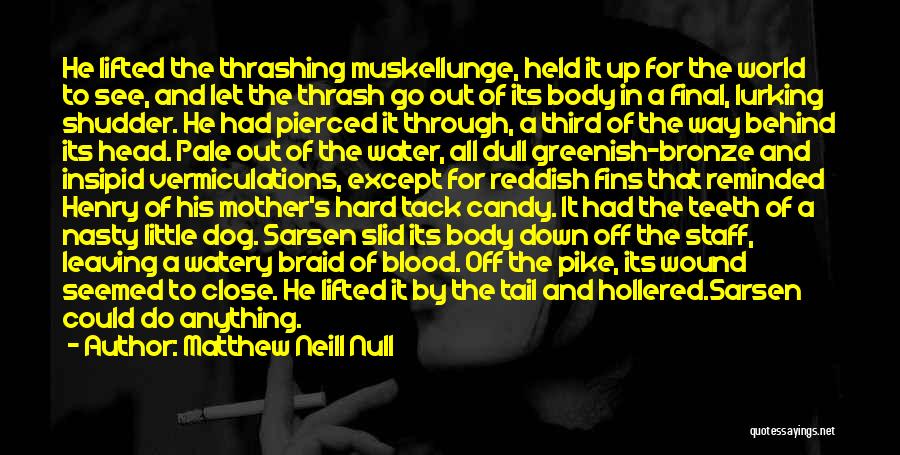 He lifted the thrashing muskellunge, held it up for the world to see, and let the thrash go out of its body in a final, lurking shudder. He had pierced it through, a third of the way behind its head. Pale out of the water, all dull greenish-bronze and insipid vermiculations, except for reddish fins that reminded Henry of his mother's hard tack candy. It had the teeth of a nasty little dog. Sarsen slid its body down off the staff, leaving a watery braid of blood. Off the pike, its wound seemed to close. He lifted it by the tail and hollered.Sarsen could do anything.

- Author: Matthew Neill Null

quotessayings.net